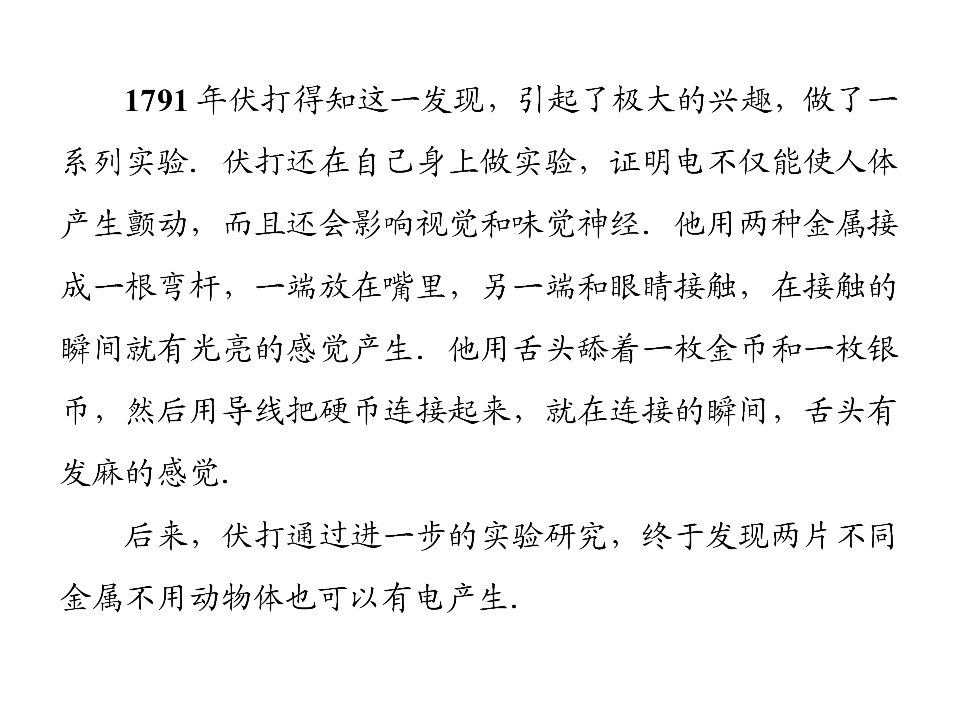 1791年伏打得知这一发现，引起了极大的兴趣，做了一系列实验．伏打还在自己身上做实验，证明电不仅能使人体产生颤动，而且还会影响视觉和味觉神经．他用两种金属接成一根弯杆，一端放在嘴里，另一端和眼睛接触，在接触的瞬间就有光亮的感觉产生．他用舌头舔着一枚金币和一枚银币，然后用导线把硬币连接起来，就在连接的瞬间，舌头有发麻的感觉.

后来，伏打通过进一步的实验研究，终于发现两片不同金属不用动物体也可以有电产生.